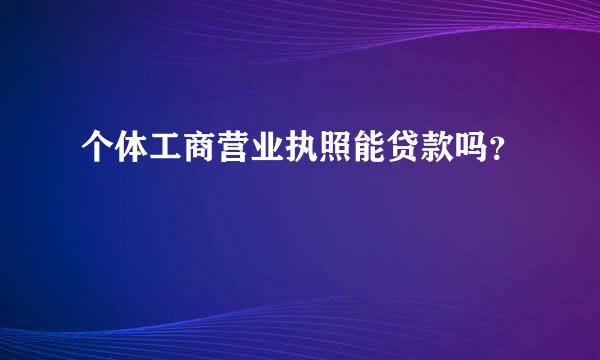 个体工商营业执照能贷款吗？